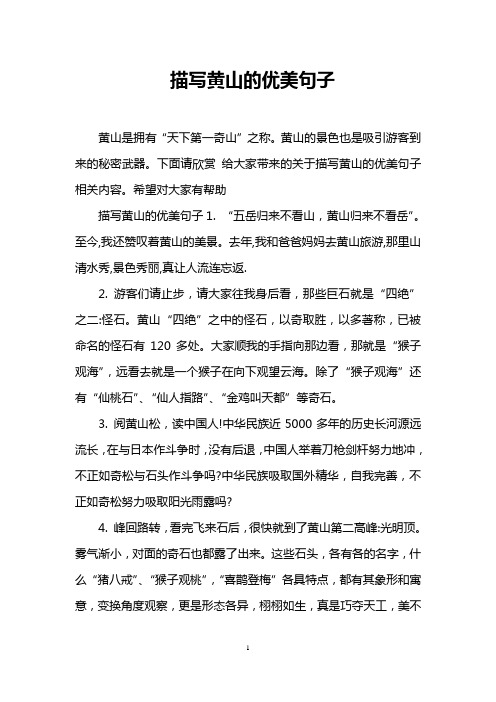 描写黄山的优美句子

黄山是拥有“天下第一奇山”之称。黄山的景色也是吸引游客到来的秘密武器。下面请欣赏 给大家带来的关于描写黄山的优美句子相关内容。希望对大家有帮助

描写黄山的优美句子 1. “五岳归来不看山，黄山归来不看岳”。至今,我还赞叹着黄山的美景。去年,我和爸爸妈妈去黄山旅游,那里山清水秀,景色秀丽,真让人流连忘返.

2. 游客们请止步，请大家往我身后看，那些巨石就是“四绝”之二:怪石。黄山“四绝”之中的怪石，以奇取胜，以多著称，已被命名的怪石有 120 多处。大家顺我的手指向那边看，那就是“猴子观海”，远看去就是一个猴子在向下观望云海。除了“猴子观海”还有“仙桃石”、“仙人指路”、“金鸡叫天都”等奇石。

3. 阅黄山松，读中国人!中华民族近 5000 多年的历史长河源远流长，在与日本作斗争时，没有后退，中国人举着刀枪剑杆努力地冲，不正如奇松与石头作斗争吗?中华民族吸取国外精华，自我完善，不正如奇松努力吸取阳光雨露吗?

4. 峰回路转，看完飞来石后，很快就到了黄山第二高峰:光明顶。雾气渐小，对面的奇石也都露了出来。这些石头，各有各的名字，什么“猪八戒”、“猴子观桃”，“喜鹊登梅”各具特点，都有其象形和寓意，变换角度观察，更是形态各异，栩栩如生，真是巧夺天工，美不

1